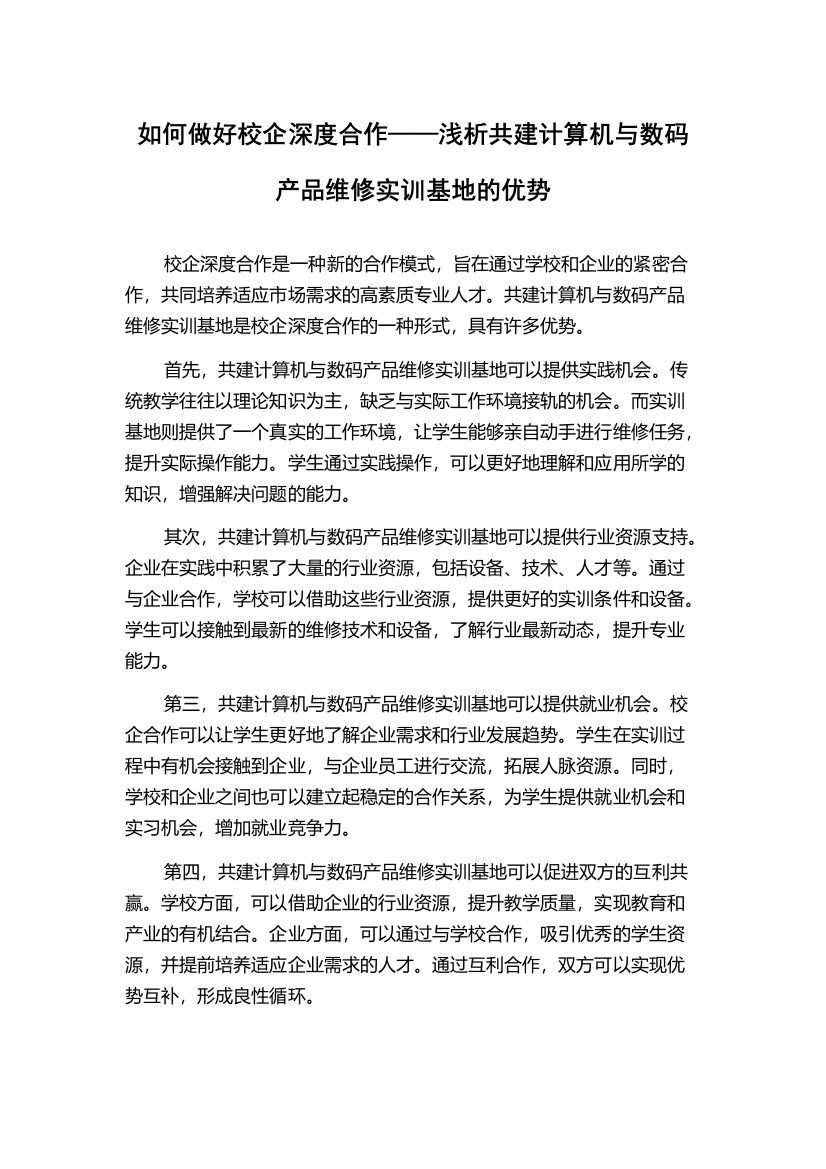 如何做好校企深度合作——浅析共建计算机与数码产品维修实训基地的优势

校企深度合作是一种新的合作模式，旨在通过学校和企业的紧密合作，共同培养适应市场需求的高素质专业人才。共建计算机与数码产品维修实训基地是校企深度合作的一种形式，具有许多优势。

首先，共建计算机与数码产品维修实训基地可以提供实践机会。传统教学往往以理论知识为主，缺乏与实际工作环境接轨的机会。而实训基地则提供了一个真实的工作环境，让学生能够亲自动手进行维修任务，提升实际操作能力。学生通过实践操作，可以更好地理解和应用所学的知识，增强解决问题的能力。

其次，共建计算机与数码产品维修实训基地可以提供行业资源支持。企业在实践中积累了大量的行业资源，包括设备、技术、人才等。通过与企业合作，学校可以借助这些行业资源，提供更好的实训条件和设备。学生可以接触到最新的维修技术和设备，了解行业最新动态，提升专业能力。

第三，共建计算机与数码产品维修实训基地可以提供就业机会。校企合作可以让学生更好地了解企业需求和行业发展趋势。学生在实训过程中有机会接触到企业，与企业员工进行交流，拓展人脉资源。同时，学校和企业之间也可以建立起稳定的合作关系，为学生提供就业机会和实习机会，增加就业竞争力。

第四，共建计算机与数码产品维修实训基地可以促进双方的互利共赢。学校方面，可以借助企业的行业资源，提升教学质量，实现教育和产业的有机结合。企业方面，可以通过与学校合作，吸引优秀的学生资源，并提前培养适应企业需求的人才。通过互利合作，双方可以实现优势互补，形成良性循环。